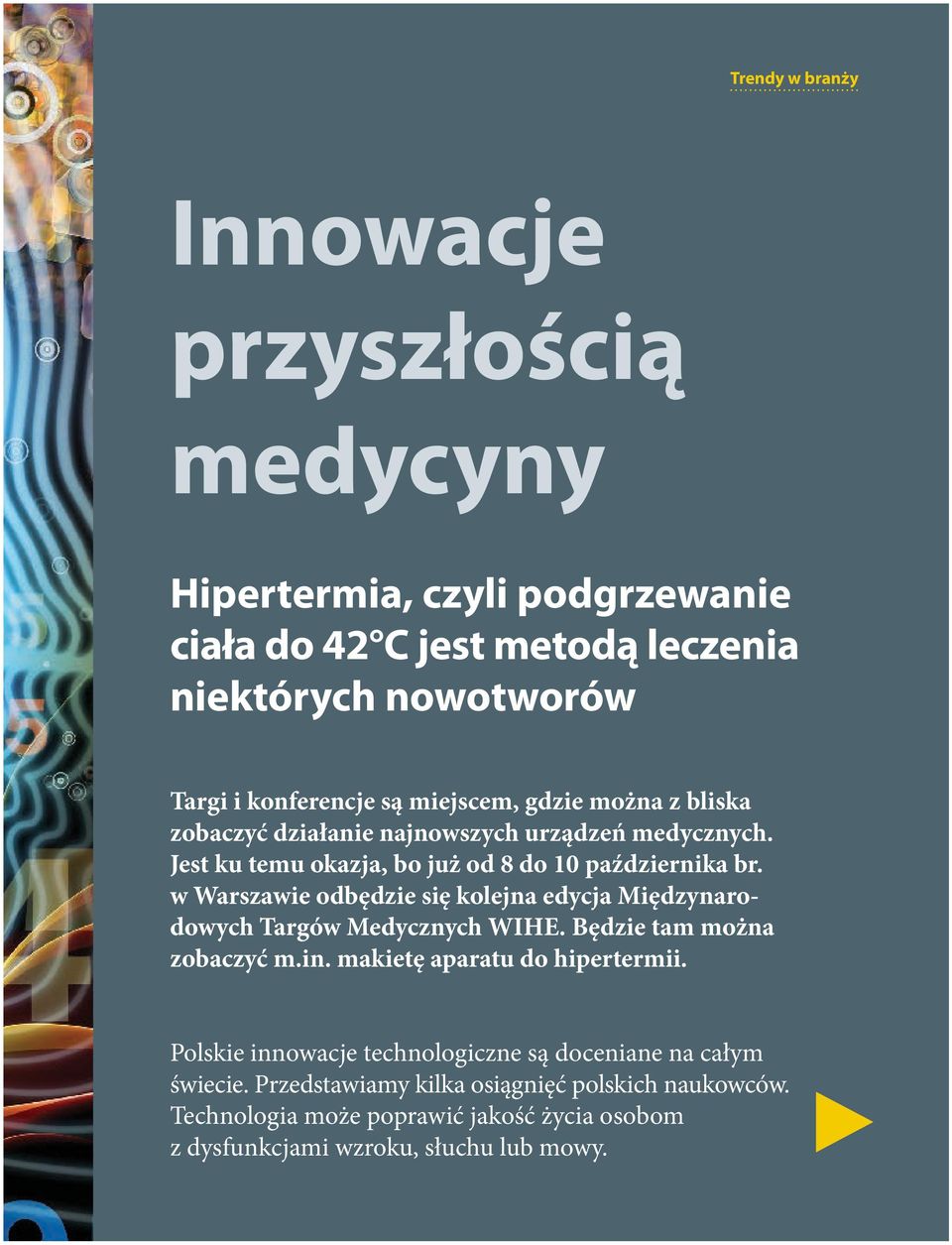 Trendy w branży

Innowacje przyszłością medycyny

Hipertermia, czyli podgrzewanie ciała do 42°C jest metodą leczenia niektórych nowotworów

Targi i konferencje są miejscem, gdzie można z bliska zobaczyć działanie najnowszych urządzeń medycznych. Jest ku temu okazja, bo już od 8 do 10 października br. w Warszawie odbędzie się kolejna edycja Międzynarodowych Targów Medycznych WIHE. Będzie tam można zobaczyć m.in. makietę aparatu do hipertermii.

Polskie innowacje technologiczne są doceniane na całym świecie. Przedstawiamy kilka osiągnięć polskich naukowców. Technologia może poprawić jakość życia osobom z dysfunkcjami wzroku, słuchu lub mowy.